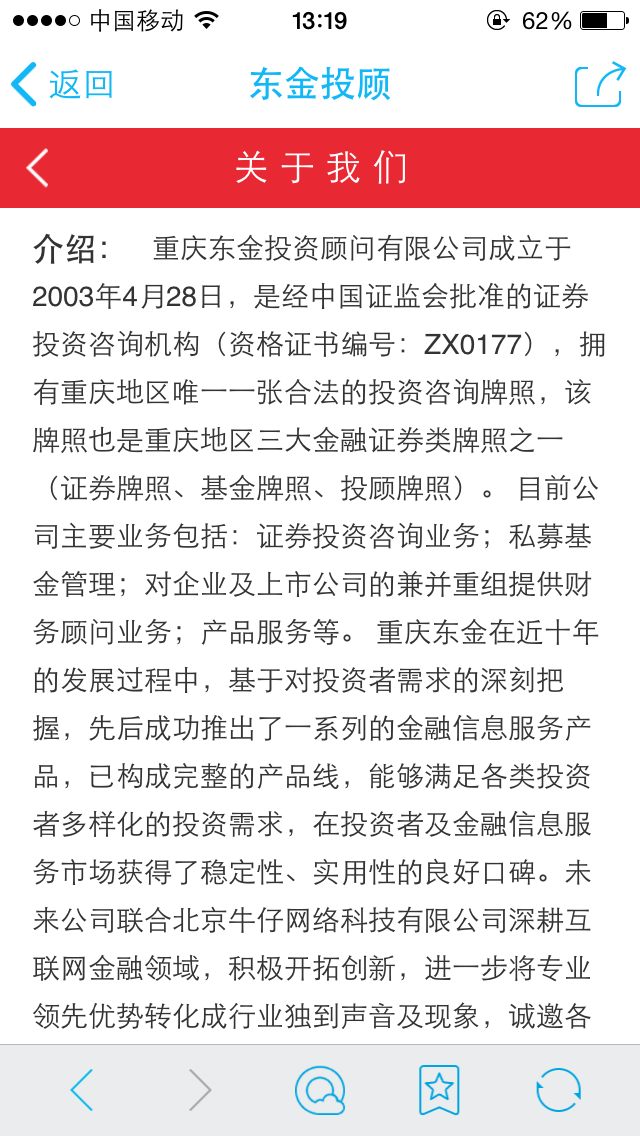 中国移动 13:19 62%

返回 东金投顾

关于我们

介绍： 重庆东金投资顾问有限公司成立于2003年4月28日，是经中国证监会批准的证券投资咨询机构（资格证书编号：ZX0177），拥有重庆地区唯一一张合法的投资咨询牌照，该牌照也是重庆地区三大金融证券类牌照之一（证券牌照、基金牌照、投顾牌照）。 目前公司主要业务包括：证券投资咨询业务；私募基金管理；对企业及上市公司的兼并重组提供财务顾问业务；产品服务等。 重庆东金在近十年的发展过程中，基于对投资者需求的深刻把握，先后成功推出了一系列的金融信息服务产品，已构成完整的产品线，能够满足各类投资者多样化的投资需求，在投资者及金融信息服务市场获得了稳定性、实用性的良好口碑。未来公司联合北京牛仔网络科技有限公司深耕互联网金融领域，积极开拓创新，进一步将专业领先优势转化成行业独到声音及现象，诚邀各